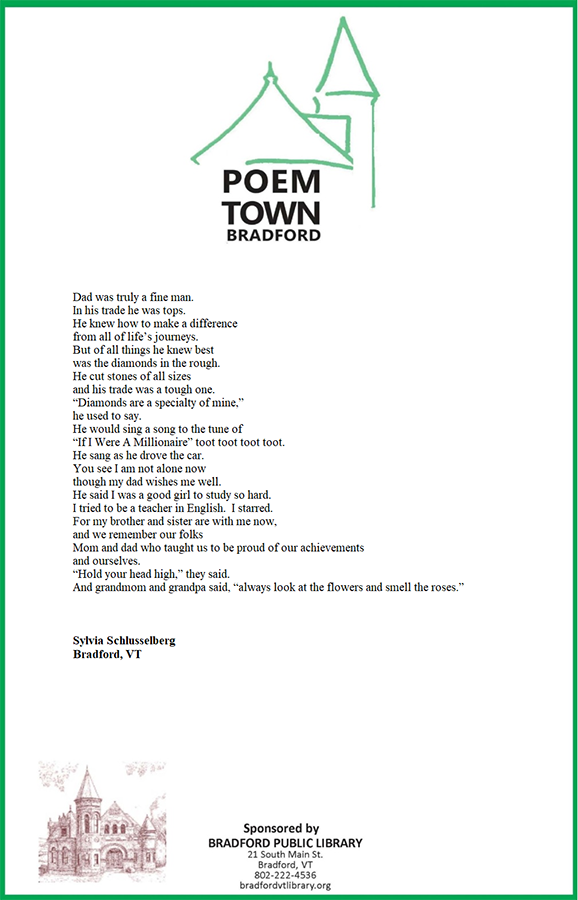 POEM
TOWN
BRADFORD

Dad was truly a fine man.
In his trade he was tops.
He knew how to make a difference
from all of life's journeys.
But of all things he knew best
was the diamonds in the rough.
He cut stones of all sizes
and his trade was a tough one.
"Diamonds are a specialty of mine,"
he used to say.
He would sing a song to the tune of
"If I Were A Millionaire" toot toot toot toot.
He sang as he drove the car.
You see I am not alone now
though my dad wishes me well.
He said I was a good girl to study so hard.
I tried to be a teacher in English. I starred.
For my brother and sister are with me now,
and we remember our folks
Mom and dad who taught us to be proud of our achievements
and ourselves.
"Hold your head high," they said.
And grandmom and grandpa said, "always look at the flowers and smell the roses."

Sylvia Schlusselberg
Bradford, VT

Sponsored by
BRADFORD PUBLIC LIBRARY
21 South Main St.
Bradford, VT
802-222-4536
bradfordvtlibrary.org